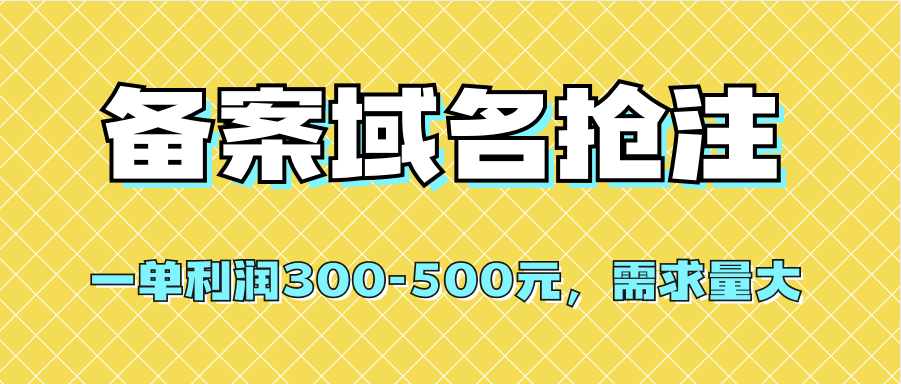 备案域名抢注

一单利润300-500元，需求量大